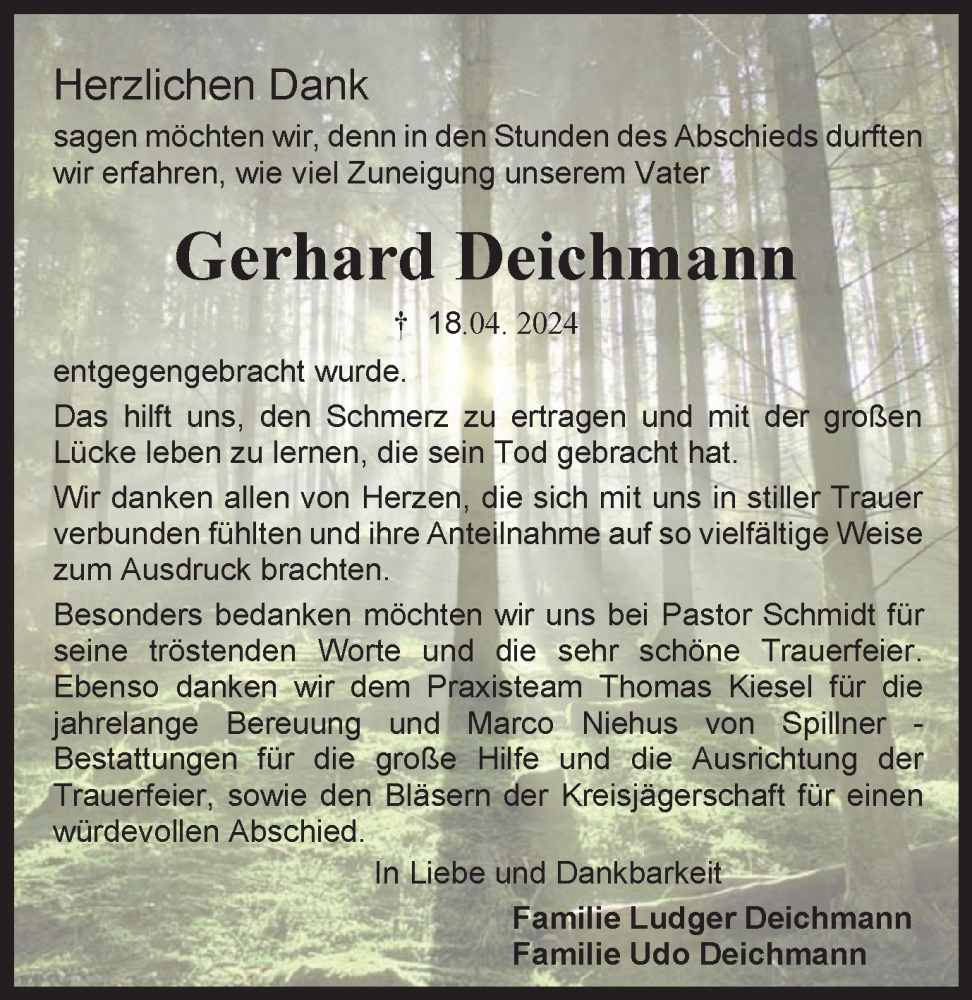 Herzlichen Dank

sagen möchten wir, denn in den Stunden des Abschieds durften wir erfahren, wie viel Zuneigung unserem Vater

Gerhard Deichmann

† 18.04. 2024

entgegengebracht wurde.

Das hilft uns, den Schmerz zu ertragen und mit der großen Lücke leben zu lernen, die sein Tod gebracht hat.

Wir danken allen von Herzen, die sich mit uns in stiller Trauer verbunden fühlten und ihre Anteilnahme auf so vielfältige Weise zum Ausdruck brachten.

Besonders bedanken möchten wir uns bei Pastor Schmidt für seine tröstenden Worte und die sehr schöne Trauerfeier. Ebenso danken wir dem Praxisteam Thomas Kiesel für die jahrelange Bereuung und Marco Niehus von Spillner - Bestattungen für die große Hilfe und die Ausrichtung der Trauerfeier, sowie den Bläsern der Kreisjägerschaft für einen würdevollen Abschied.

In Liebe und Dankbarkeit

Familie Ludger Deichmann
Familie Udo Deichmann